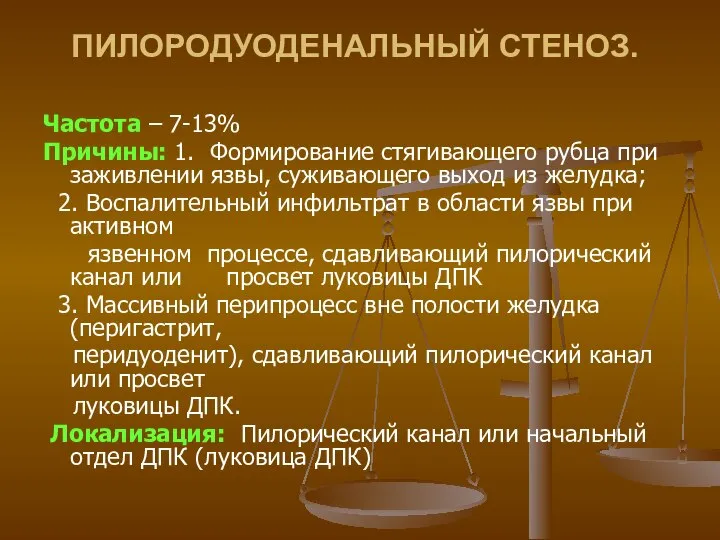 ПИЛОРОДУОДЕНАЛЬНЫЙ СТЕНОЗ.

Частота – 7-13%

Причины: 1. Формирование стягивающего рубца при заживлении язвы, суживающего выход из желудка;

2. Воспалительный инфильтрат в области язвы при активном язвенном процессе, сдавливающий пилорический канал или просвет луковицы ДПК

3. Массивный перипроцесс вне полости желудка (перигастрит, перидуоденит), сдавливающий пилорический канал или просвет луковицы ДПК.

Локализация: Пилорический канал или начальный отдел ДПК (луковица ДПК)